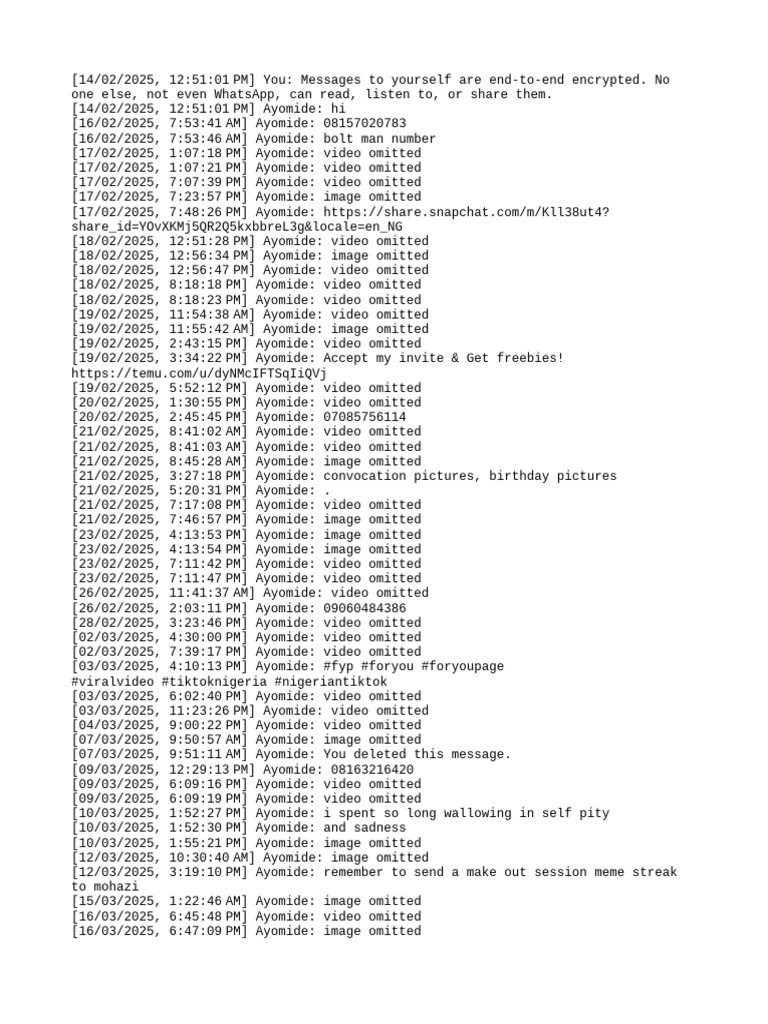 [14/02/2025, 12:51:01 PM] You: Messages to yourself are end-to-end encrypted. No one else, not even WhatsApp, can read, listen to, or share them.
[14/02/2025, 12:51:01 PM] Ayomide: hi
[16/02/2025, 7:53:41 AM] Ayomide: 08157020783
[16/02/2025, 7:53:46 AM] Ayomide: bolt man number
[17/02/2025, 1:07:18 PM] Ayomide: video omitted
[17/02/2025, 1:07:21 PM] Ayomide: video omitted
[17/02/2025, 7:07:39 PM] Ayomide: video omitted
[17/02/2025, 7:23:57 PM] Ayomide: image omitted
[17/02/2025, 7:48:26 PM] Ayomide: https://share.snapchat.com/m/Kll38ut4?share_id=YOvXKMj5QR2Q5kxbbreL3g&locale=en_NG
[18/02/2025, 12:51:28 PM] Ayomide: video omitted
[18/02/2025, 12:56:34 PM] Ayomide: image omitted
[18/02/2025, 12:56:47 PM] Ayomide: video omitted
[18/02/2025, 8:18:18 PM] Ayomide: video omitted
[18/02/2025, 8:18:23 PM] Ayomide: video omitted
[19/02/2025, 11:54:38 AM] Ayomide: video omitted
[19/02/2025, 11:55:42 AM] Ayomide: image omitted
[19/02/2025, 2:43:15 PM] Ayomide: video omitted
[19/02/2025, 3:34:22 PM] Ayomide: Accept my invite & Get freebies! https://temu.com/u/dyNMcIFTSqIiQVj
[19/02/2025, 5:52:12 PM] Ayomide: video omitted
[20/02/2025, 1:30:55 PM] Ayomide: video omitted
[20/02/2025, 2:45:45 PM] Ayomide: 07085756114
[21/02/2025, 8:41:02 AM] Ayomide: video omitted
[21/02/2025, 8:41:03 AM] Ayomide: video omitted
[21/02/2025, 8:45:28 AM] Ayomide: image omitted
[21/02/2025, 3:27:18 PM] Ayomide: convocation pictures, birthday pictures
[21/02/2025, 5:20:31 PM] Ayomide: .
[21/02/2025, 7:17:08 PM] Ayomide: video omitted
[21/02/2025, 7:46:57 PM] Ayomide: image omitted
[23/02/2025, 4:13:53 PM] Ayomide: image omitted
[23/02/2025, 4:13:54 PM] Ayomide: image omitted
[23/02/2025, 7:11:42 PM] Ayomide: video omitted
[23/02/2025, 7:11:47 PM] Ayomide: video omitted
[26/02/2025, 11:41:37 AM] Ayomide: video omitted
[26/02/2025, 2:03:11 PM] Ayomide: 09060484386
[28/02/2025, 3:23:46 PM] Ayomide: video omitted
[02/03/2025, 4:30:00 PM] Ayomide: video omitted
[02/03/2025, 7:39:17 PM] Ayomide: video omitted
[03/03/2025, 4:10:13 PM] Ayomide: #fyp #foryou #foryoupage #viralvideo #tiktoknigeria #nigeriantiktok
[03/03/2025, 6:02:40 PM] Ayomide: video omitted
[03/03/2025, 11:23:26 PM] Ayomide: video omitted
[04/03/2025, 9:00:22 PM] Ayomide: video omitted
[07/03/2025, 9:50:57 AM] Ayomide: image omitted
[07/03/2025, 9:51:11 AM] Ayomide: You deleted this message.
[09/03/2025, 12:29:13 PM] Ayomide: 08163216420
[09/03/2025, 6:09:16 PM] Ayomide: video omitted
[09/03/2025, 6:09:19 PM] Ayomide: video omitted
[10/03/2025, 1:52:27 PM] Ayomide: i spent so long wallowing in self pity
[10/03/2025, 1:52:30 PM] Ayomide: and sadness
[10/03/2025, 1:55:21 PM] Ayomide: image omitted
[12/03/2025, 10:30:40 AM] Ayomide: image omitted
[12/03/2025, 3:19:10 PM] Ayomide: remember to send a make out session meme streak to mohazi
[15/03/2025, 1:22:46 AM] Ayomide: image omitted
[16/03/2025, 6:45:48 PM] Ayomide: video omitted
[16/03/2025, 6:47:09 PM] Ayomide: image omitted